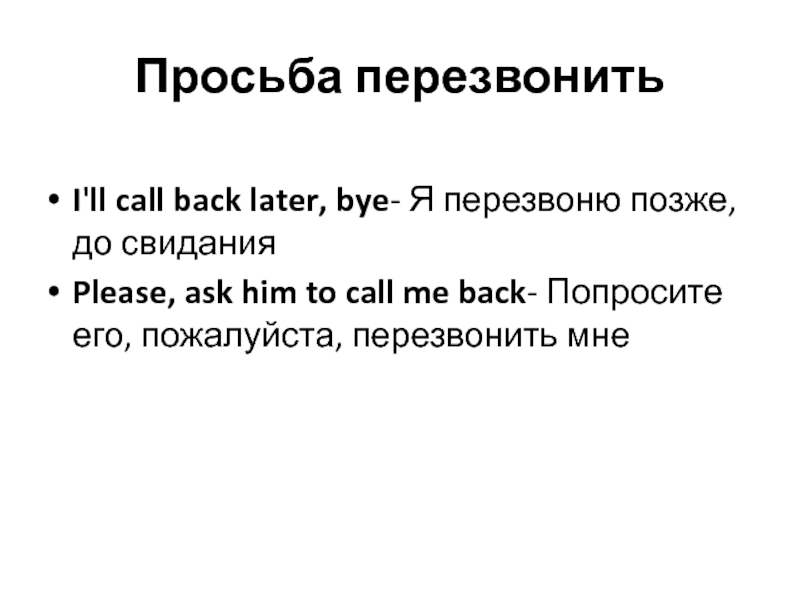 Просьба перезвонить

• I'll call back later, bye- Я перезвоню позже, до свидания

• Please, ask him to call me back- Попросите его, пожалуйста, перезвонить мне